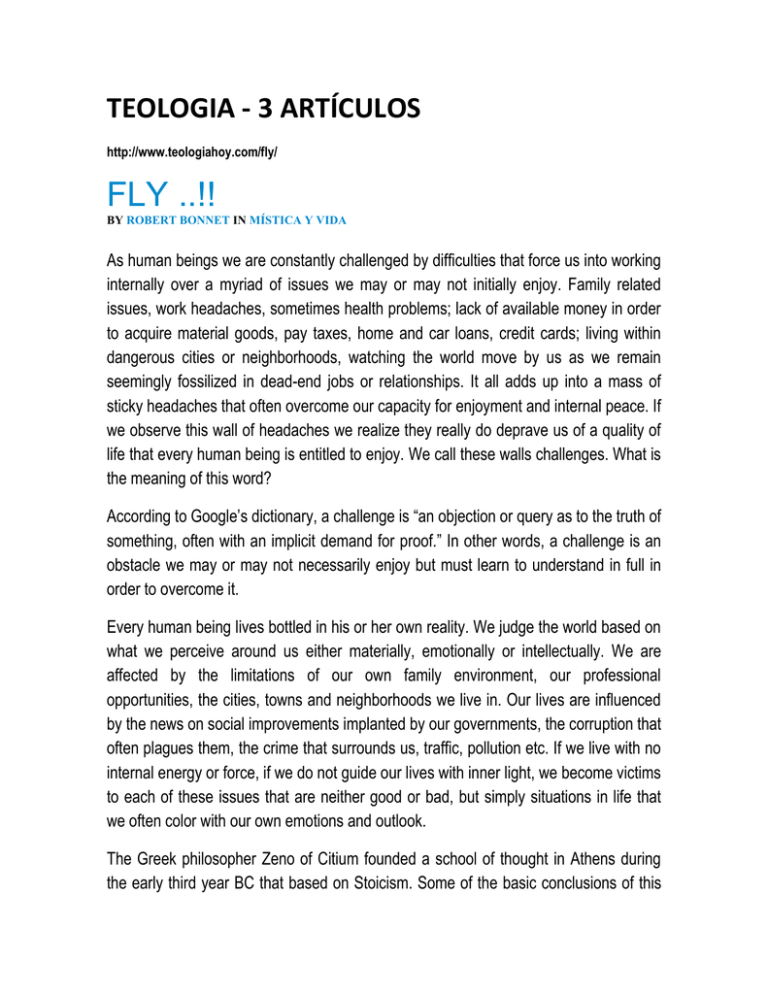 TEOLOGIA - 3 ARTÍCULOS

http://www.teologiahoy.com/fly/

FLY ..!!

BY ROBERT BONNET IN MÍSTICA Y VIDA

As human beings we are constantly challenged by difficulties that force us into working internally over a myriad of issues we may or may not initially enjoy. Family related issues, work headaches, sometimes health problems; lack of available money in order to acquire material goods, pay taxes, home and car loans, credit cards; living within dangerous cities or neighborhoods, watching the world move by us as we remain seemingly fossilized in dead-end jobs or relationships. It all adds up into a mass of sticky headaches that often overcome our capacity for enjoyment and internal peace. If we observe this wall of headaches we realize they really do deprave us of a quality of life that every human being is entitled to enjoy. We call these walls challenges. What is the meaning of this word?

According to Google's dictionary, a challenge is "an objection or query as to the truth of something, often with an implicit demand for proof." In other words, a challenge is an obstacle we may or may not necessarily enjoy but must learn to understand in full in order to overcome it.

Every human being lives bottled in his or her own reality. We judge the world based on what we perceive around us either materially, emotionally or intellectually. We are affected by the limitations of our own family environment, our professional opportunities, the cities, towns and neighborhoods we live in. Our lives are influenced by the news on social improvements implanted by our governments, the corruption that often plagues them, the crime that surrounds us, traffic, pollution etc. If we live with no internal energy or force, if we do not guide our lives with inner light, we become victims to each of these issues that are neither good or bad, but simply situations in life that we often color with our own emotions and outlook.

The Greek philosopher Zeno of Citium founded a school of thought in Athens during the early third year BC that based on Stoicism. Some of the basic conclusions of this